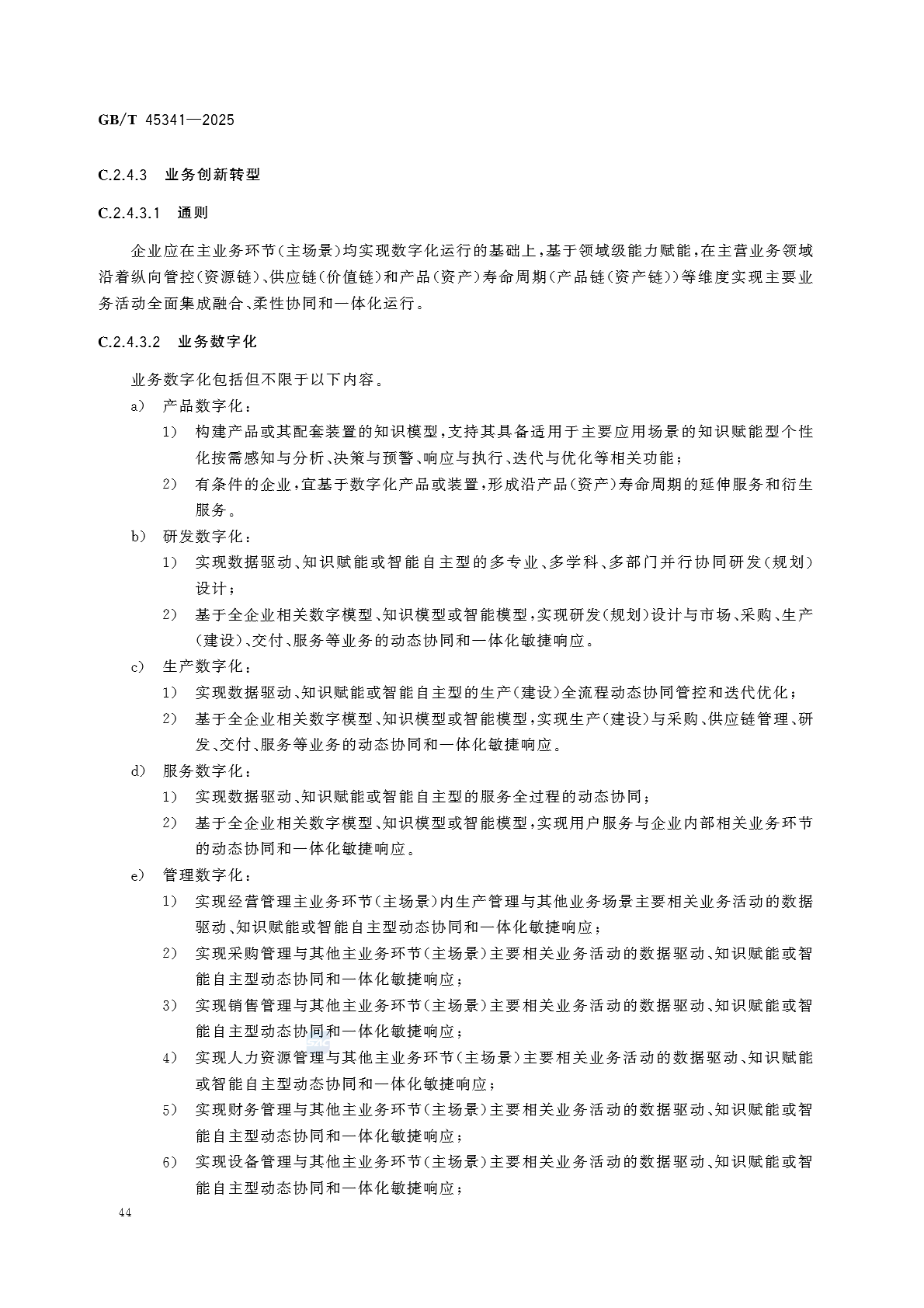 GB/T 45341—2025

C.2.4.3 业务创新转型

C.2.4.3.1 通则

企业应在主业务环节(主场景)均实现数字化运行的基础上,基于领域级能力赋能,在主营业务领域沿着纵向管控(资源链)、供应链(价值链)和产品(资产)寿命周期(产品链(资产链))等维度实现主要业务活动全面集成融合、柔性协同和一体化运行。

C.2.4.3.2 业务数字化

业务数字化包括但不限于以下内容。

a) 产品数字化:

1) 构建产品或其配套装置的知识模型,支持其具备适用于主要应用场景的知识赋能型个性化按需感知与分析、决策与预警、响应与执行、迭代与优化等相关功能;

2) 有条件的企业,宜基于数字化产品或装置,形成沿产品(资产)寿命周期的延伸服务和衍生服务。

b) 研发数字化:

1) 实现数据驱动、知识赋能或智能自主型的多专业、多学科、多部门并行协同研发(规划)设计;

2) 基于全企业相关数字模型、知识模型或智能模型,实现研发(规划)设计与市场、采购、生产(建设)、交付、服务等业务的动态协同和一体化敏捷响应。

c) 生产数字化:

1) 实现数据驱动、知识赋能或智能自主型的生产(建设)全流程动态协同管控和迭代优化;

2) 基于全企业相关数字模型、知识模型或智能模型,实现生产(建设)与采购、供应链管理、研发、交付、服务等业务的动态协同和一体化敏捷响应。

d) 服务数字化:

1) 实现数据驱动、知识赋能或智能自主型的服务全过程的动态协同;

2) 基于全企业相关数字模型、知识模型或智能模型,实现用户服务与企业内部相关业务环节的动态协同和一体化敏捷响应。

e) 管理数字化:

1) 实现经营管理主业务环节(主场景)内生产管理与其他业务场景主要相关业务活动的数据驱动、知识赋能或智能自主型动态协同和一体化敏捷响应;

2) 实现采购管理与其他主业务环节(主场景)主要相关业务活动的数据驱动、知识赋能或智能自主型动态协同和一体化敏捷响应;

3) 实现销售管理与其他主业务环节(主场景)主要相关业务活动的数据驱动、知识赋能或智能自主型动态协同和一体化敏捷响应;

4) 实现人力资源管理与其他主业务环节(主场景)主要相关业务活动的数据驱动、知识赋能或智能自主型动态协同和一体化敏捷响应;

5) 实现财务管理与其他主业务环节(主场景)主要相关业务活动的数据驱动、知识赋能或智能自主型动态协同和一体化敏捷响应;

6) 实现设备管理与其他主业务环节(主场景)主要相关业务活动的数据驱动、知识赋能或智能自主型动态协同和一体化敏捷响应;

44